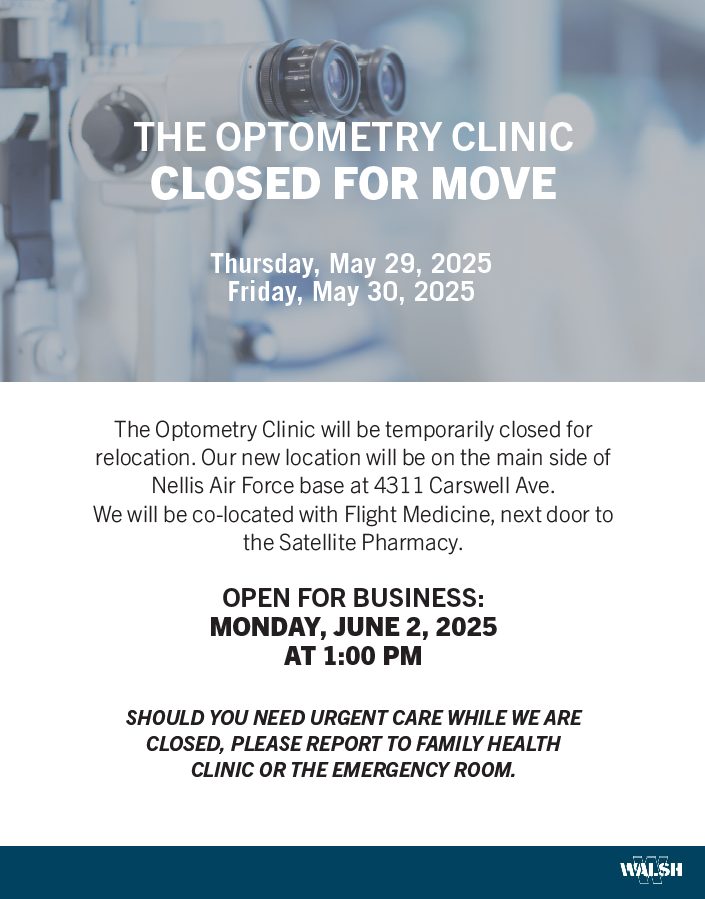 THE OPTOMETRY CLINIC
CLOSED FOR MOVE

Thursday, May 29, 2025
Friday, May 30, 2025

The Optometry Clinic will be temporarily closed for relocation. Our new location will be on the main side of Nellis Air Force base at 4311 Carswell Ave.
We will be co-located with Flight Medicine, next door to the Satellite Pharmacy.

OPEN FOR BUSINESS:
MONDAY, JUNE 2, 2025
AT 1:00 PM

SHOULD YOU NEED URGENT CARE WHILE WE ARE CLOSED, PLEASE REPORT TO FAMILY HEALTH CLINIC OR THE EMERGENCY ROOM.

WALSH